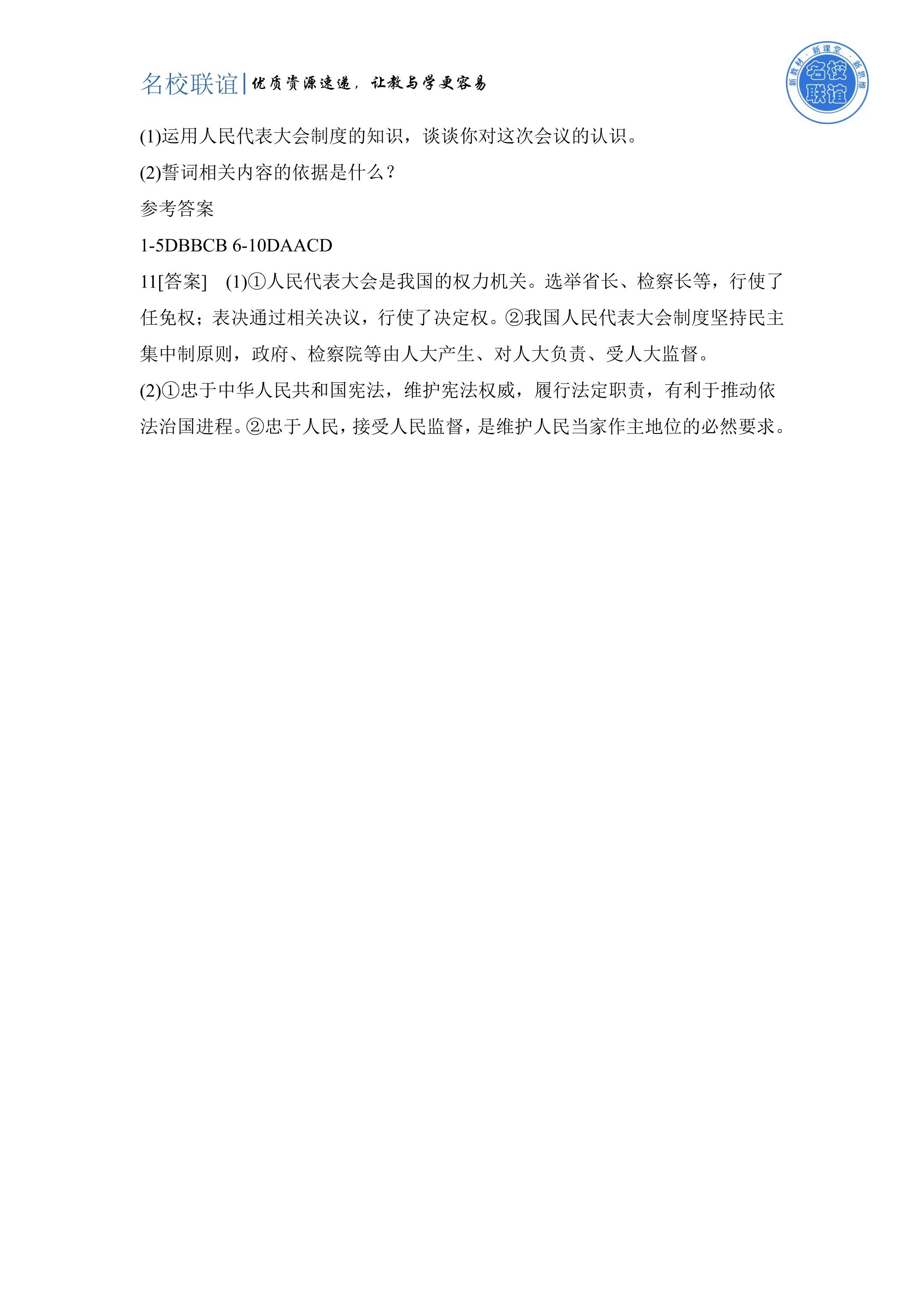 名校联谊|优质资源速递，让教与学更容易

新教材·新课堂·新思维
名校联谊

(1)运用人民代表大会制度的知识，谈谈你对这次会议的认识。

(2)誓词相关内容的依据是什么？

参考答案

1-5DBBCB 6-10DAACD

11[答案] (1)①人民代表大会是我国的权力机关。选举省长、检察长等，行使了任免权；表决通过相关决议，行使了决定权。②我国人民代表大会制度坚持民主集中制原则，政府、检察院等由人大产生、对人大负责、受人大监督。

(2)①忠于中华人民共和国宪法，维护宪法权威，履行法定职责，有利于推动依法治国进程。②忠于人民，接受人民监督，是维护人民当家作主地位的必然要求。